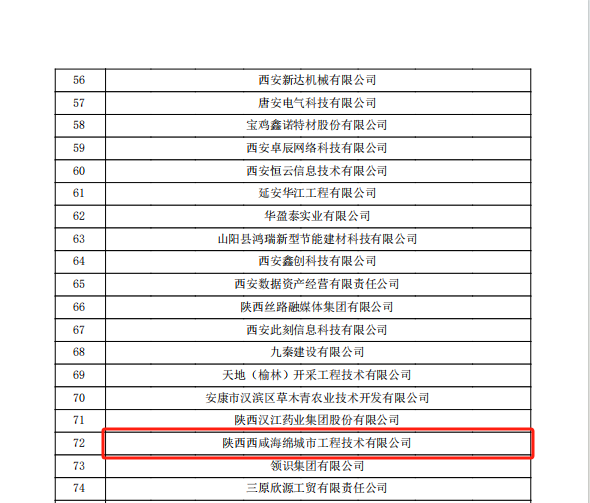 | 56 | 西安新达机械有限公司 |
|---|---|
| 57 | 唐安电气科技有限公司 |
| 58 | 宝鸡鑫诺特材股份有限公司 |
| 59 | 西安卓辰网络科技有限公司 |
| 60 | 西安恒云信息技术有限公司 |
| 61 | 延安华江工程有限公司 |
| 62 | 华盈泰实业有限公司 |
| 63 | 山阳县鸿瑞新型节能建材科技有限公司 |
| 64 | 西安鑫创科技有限公司 |
| 65 | 西安数据资产经营有限责任公司 |
| 66 | 陕西丝路融媒体集团有限公司 |
| 67 | 西安此刻信息科技有限公司 |
| 68 | 九秦建设有限公司 |
| 69 | 天地（榆林）开采工程技术有限公司 |
| 70 | 安康市汉滨区草木青农业技术开发有限公司 |
| 71 | 陕西汉江药业集团股份有限公司 |
| 72 | 陕西西咸海绵城市工程技术有限公司 |
| 73 | 领识集团有限公司 |
| 74 | 三原欣源工贸有限责任公司 |